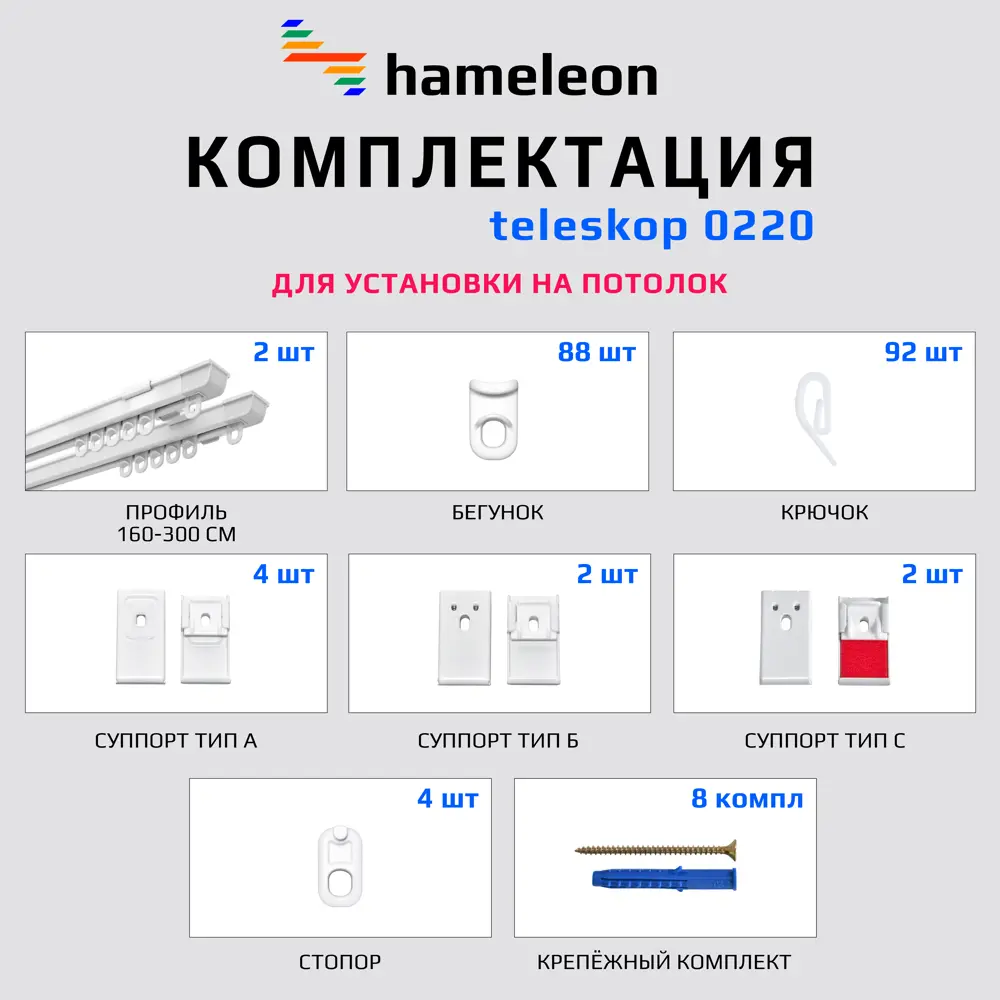 hameleon

КОМПЛЕКТАЦИЯ

teleskop 0220

ДЛЯ УСТАНОВКИ НА ПОТОЛОК

2 шт

ПРОФИЛЬ
160-300 СМ

88 шт

БЕГУНОК

92 шт

КРЮЧОК

4 шт

СУППОРТ ТИП А

2 шт

СУППОРТ ТИП Б

2 шт

СУППОРТ ТИП С

4 шт

СТОПОР

8 компл

КРЕПЁЖНЫЙ КОМПЛЕКТ